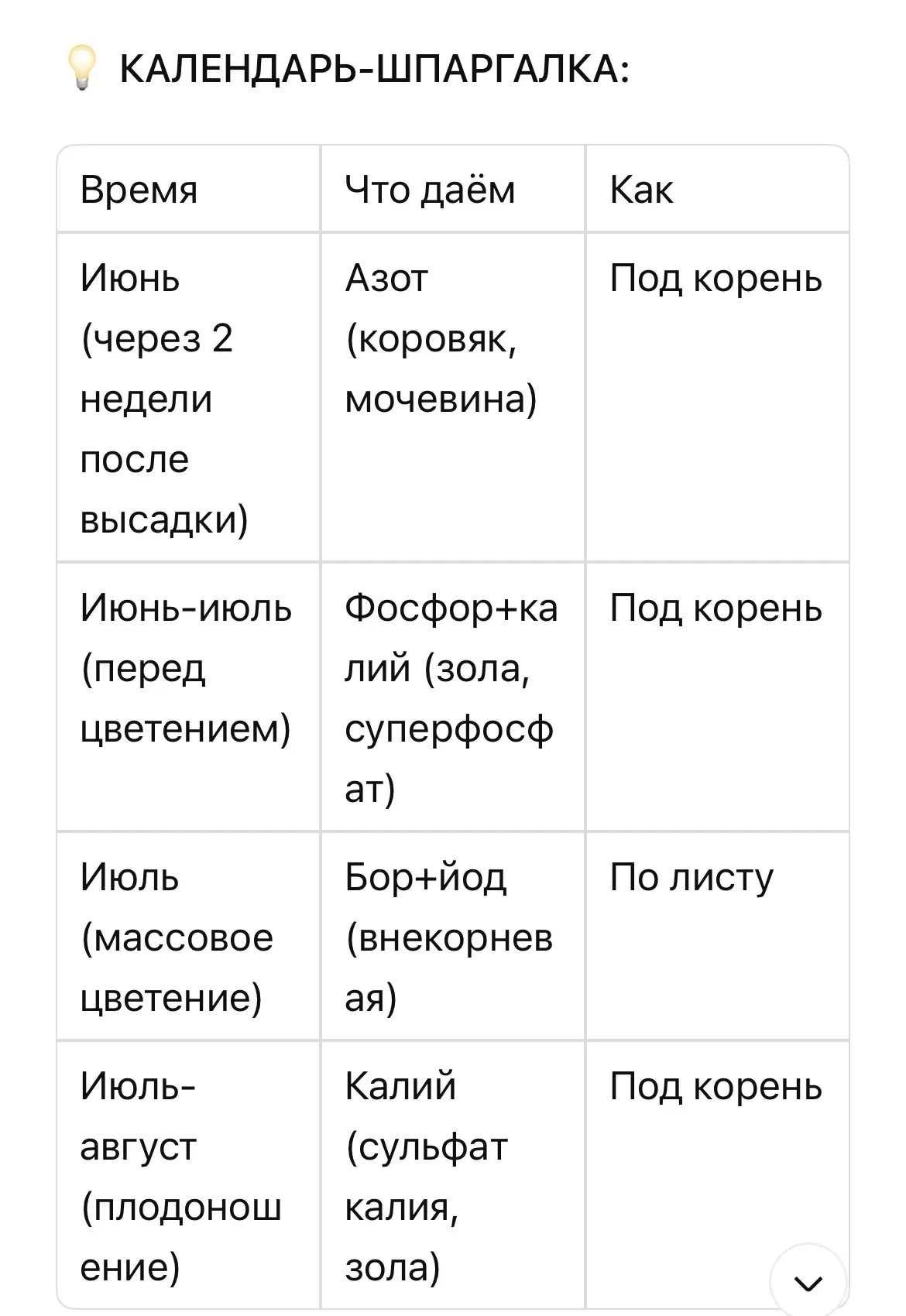 💡 КАЛЕНДАРЬ-ШПАРГАЛКА:

| Время | Что даём | Как |
|---|---|---|
| Июнь (через 2 недели после высадки) | Азот (коровяк, мочевина) | Под корень |
| Июнь-июль (перед цветением) | Фосфор+калий (зола, суперфосфат) | Под корень |
| Июль (массовое цветение) | Бор+йод (внекорневая) | По листу |
| Июль-август (плодоношение) | Калий (сульфат калия, зола) | Под корень |